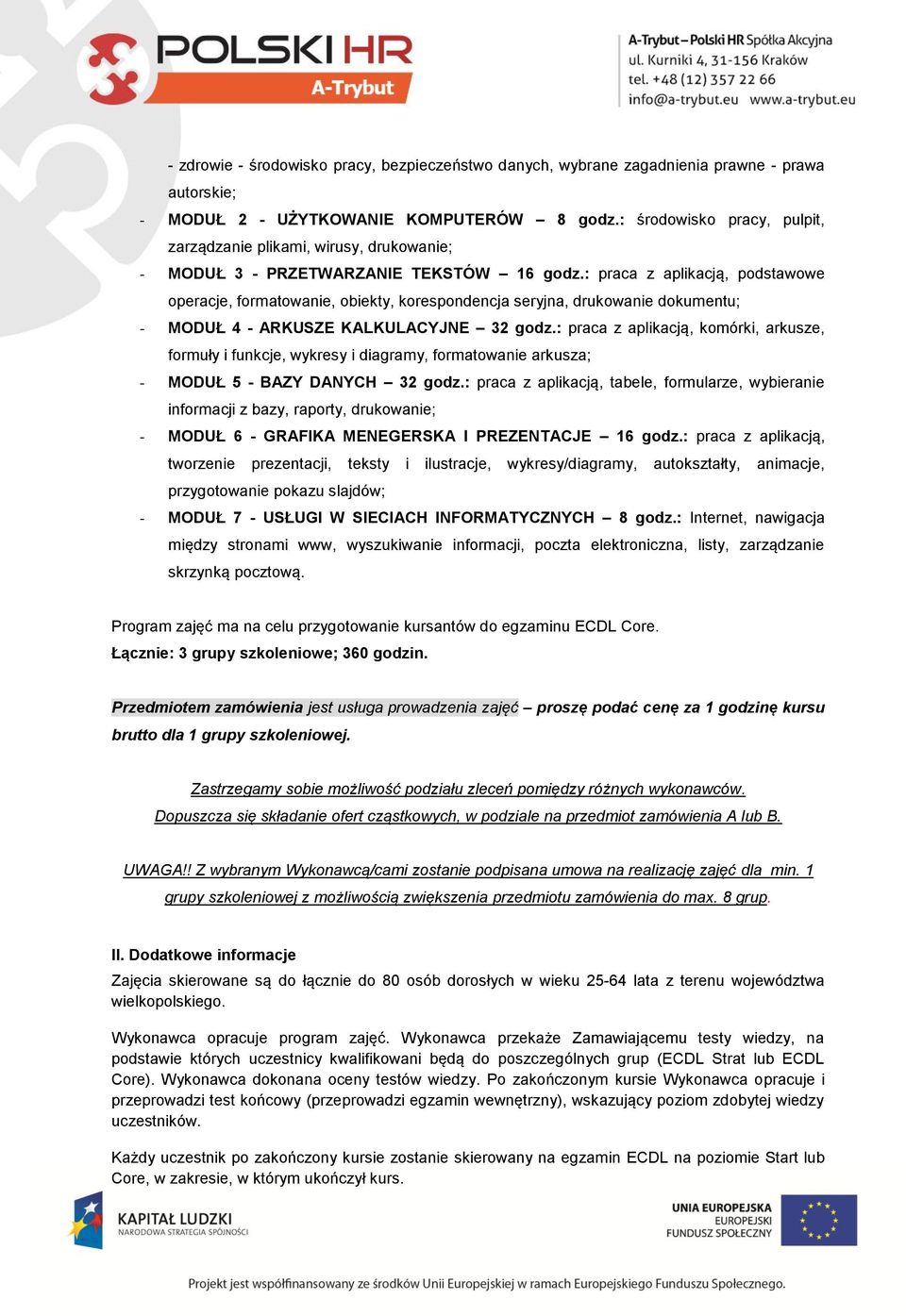 POLSKI HR
A-Trybut

A-Trybut – Polski HR Spółka Akcyjna
ul. Kurniki 4, 31-156 Kraków
tel. +48 (12) 357 22 66
info@a-trybut.eu www.a-trybut.eu

- zdrowie - środowisko pracy, bezpieczeństwo danych, wybrane zagadnienia prawne - prawa autorskie;
- MODUŁ 2 - UŻYTKOWANIE KOMPUTERÓW – 8 godz.: środowisko pracy, pulpit, zarządzanie plikami, wirusy, drukowanie;
- MODUŁ 3 - PRZETWARZANIE TEKSTÓW – 16 godz.: praca z aplikacją, podstawowe operacje, formatowanie, obiekty, korespondencja seryjna, drukowanie dokumentu;
- MODUŁ 4 - ARKUSZE KALKULACYJNE – 32 godz.: praca z aplikacją, komórki, arkusze, formuły i funkcje, wykresy i diagramy, formatowanie arkusza;
- MODUŁ 5 - BAZY DANYCH – 32 godz.: praca z aplikacją, tabele, formularze, wybieranie informacji z bazy, raporty, drukowanie;
- MODUŁ 6 - GRAFIKA MENEGERSKA I PREZENTACJE – 16 godz.: praca z aplikacją, tworzenie prezentacji, teksty i ilustracje, wykresy/diagramy, autokształty, animacje, przygotowanie pokazu slajdów;
- MODUŁ 7 - USŁUGI W SIECIACH INFORMATYCZNYCH – 8 godz.: Internet, nawigacja między stronami www, wyszukiwanie informacji, poczta elektroniczna, listy, zarządzanie skrzynką pocztową.

Program zajęć ma na celu przygotowanie kursantów do egzaminu ECDL Core.
Łącznie: 3 grupy szkoleniowe; 360 godzin.

Przedmiotem zamówienia jest usługa prowadzenia zajęć – proszę podać cenę za 1 godzinę kursu brutto dla 1 grupy szkoleniowej.

Zastrzegamy sobie możliwość podziału zleceń pomiędzy różnych wykonawców.
Dopuszcza się składanie ofert cząstkowych, w podziale na przedmiot zamówienia A lub B.

UWAGA!! Z wybranym Wykonawcą/cami zostanie podpisana umowa na realizację zajęć dla min. 1 grupy szkoleniowej z możliwością zwiększenia przedmiotu zamówienia do max. 8 grup.

II. Dodatkowe informacje
Zajęcia skierowane są do łącznie do 80 osób dorosłych w wieku 25-64 lata z terenu województwa wielkopolskiego.

Wykonawca opracuje program zajęć. Wykonawca przekaże Zamawiającemu testy wiedzy, na podstawie których uczestnicy kwalifikowani będą do poszczególnych grup (ECDL Strat lub ECDL Core). Wykonawca dokonana oceny testów wiedzy. Po zakończonym kursie Wykonawca opracuje i przeprowadzi test końcowy (przeprowadzi egzamin wewnętrzny), wskazujący poziom zdobytej wiedzy uczestników.

Każdy uczestnik po zakończony kursie zostanie skierowany na egzamin ECDL na poziomie Start lub Core, w zakresie, w którym ukończył kurs.

KAPITAŁ LUDZKI
NARODOWA STRATEGIA SPÓJNOŚCI

UNIA EUROPEJSKA
EUROPEJSKI
FUNDUSZ SPOŁECZNY

Projekt jest współfinansowany ze środków Unii Europejskiej w ramach Europejskiego Funduszu Społecznego.